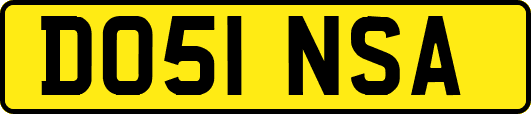 DO51 NSA